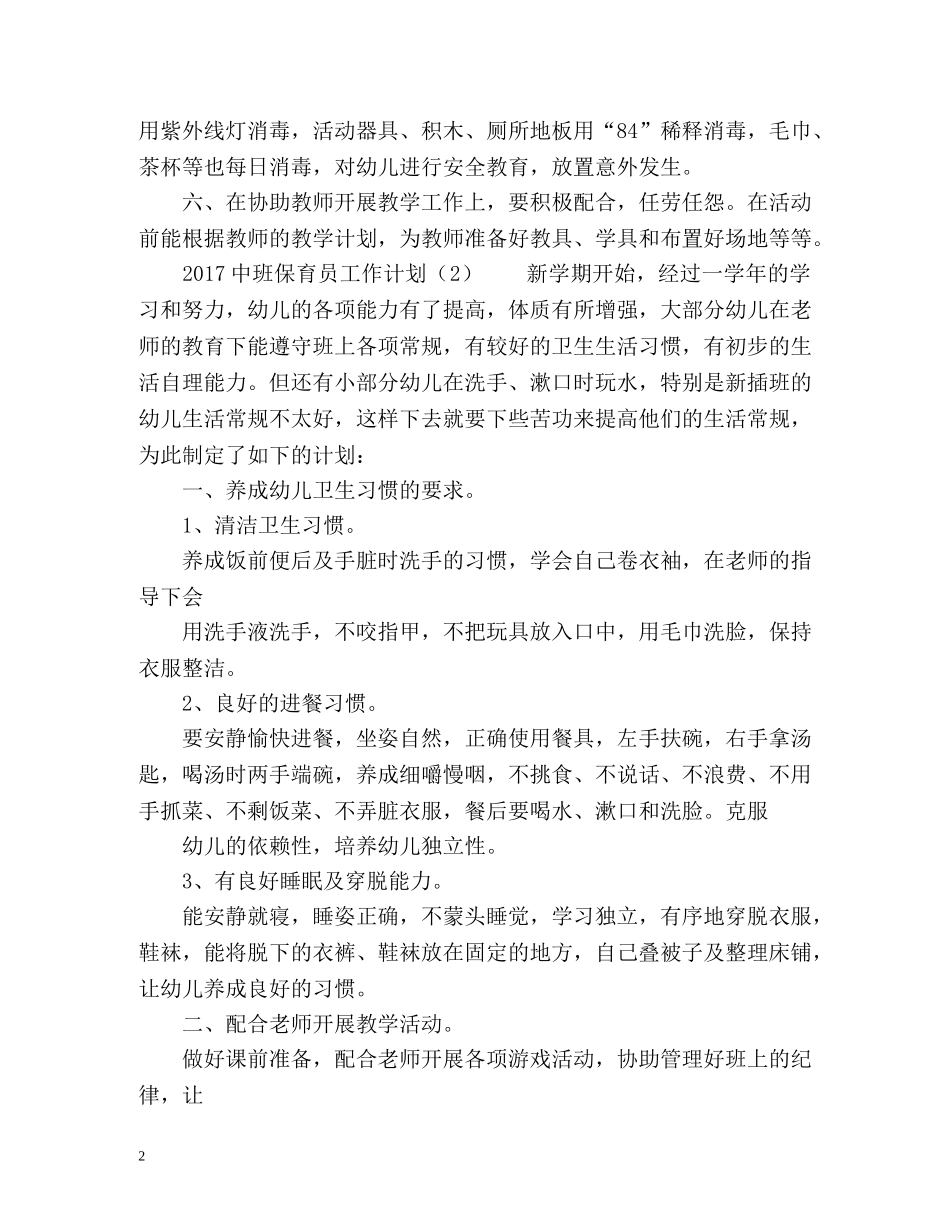 用紫外线灯消毒，活动器具、积木、厕所地板用“84”稀释消毒，毛巾、茶杯等也每日消毒，对幼儿进行安全教育，放置意外发生。

六、在协助教师开展教学工作上，要积极配合，任劳任怨。在活动前能根据教师的教学计划，为教师准备好教具、学具和布置好场地等等。

2017 中班保育员工作计划（2） 新学期开始，经过一学年的学习和努力，幼儿的各项能力有了提高，体质有所增强，大部分幼儿在老师的教育下能遵守班上各项常规，有较好的卫生生活习惯，有初步的生活自理能力。但还有小部分幼儿在洗手、漱口时玩水，特别是新插班的幼儿生活常规不太好，这样下去就要下些苦功来提高他们的生活常规，为此制定了如下的计划：

一、养成幼儿卫生习惯的要求。

1、清洁卫生习惯。

养成饭前便后及手脏时洗手的习惯，学会自己卷衣袖，在老师的指导下会

用洗手液洗手，不咬指甲，不把玩具放入口中，用毛巾洗脸，保持衣服整洁。

2、良好的进餐习惯。

要安静愉快进餐，坐姿自然，正确使用餐具，左手扶碗，右手拿汤匙，喝汤时两手端碗，养成细嚼慢咽，不挑食、不说话、不浪费、不用手抓菜、不剩饭菜、不弄脏衣服，餐后要喝水、漱口和洗脸。克服

幼儿的依赖性，培养幼儿独立性。

3、有良好睡眠及穿脱能力。

能安静就寝，睡姿正确，不蒙头睡觉，学习独立，有序地穿脱衣服，鞋袜，能将脱下的衣裤、鞋袜放在固定的地方，自己叠被子及整理床铺，让幼儿养成良好的习惯。

二、配合老师开展教学活动。

做好课前准备，配合老师开展各项游戏活动，协助管理好班上的纪律，让

2